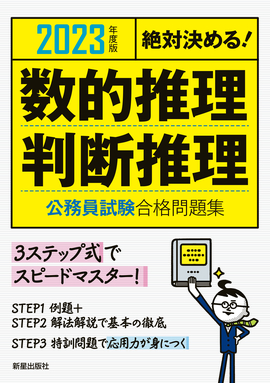 2023年度版

絶対決める!

数的推理
判断推理

公務員試験合格問題集

3ステップ式で
スピードマスター!

STEP1 例題+
STEP2 解法解説で基本の徹底
STEP3 特訓問題で応用力が身につく

新星出版社